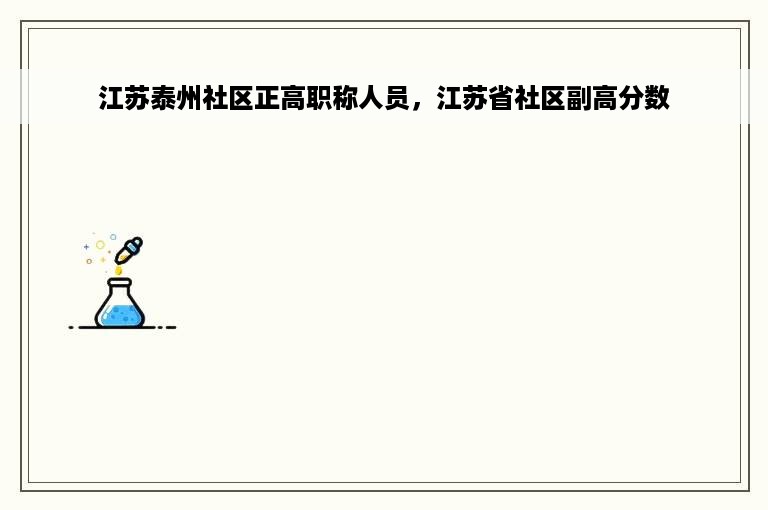 江苏泰州社区正高职称人员，江苏省社区副高分数